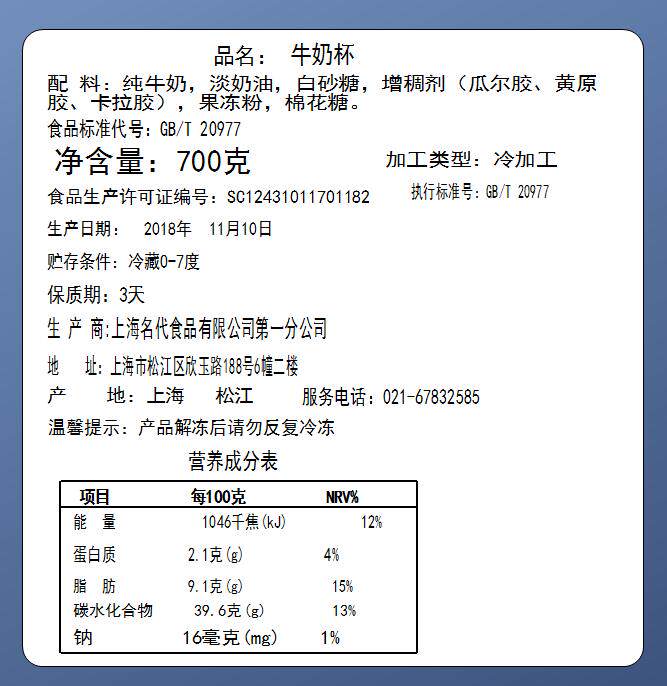 品名： 牛奶杯

配 料：纯牛奶，淡奶油，白砂糖，增稠剂（瓜尔胶、黄原胶、卡拉胶），果冻粉，棉花糖。

食品标准代号：GB/T 20977

净含量：700克 加工类型：冷加工

食品生产许可证编号：SC12431011701182 执行标准号：GB/T 20977

生产日期： 2018年 11月10日

贮存条件：冷藏0-7度

保质期：3天

生 产 商:上海名代食品有限公司第一分公司

地 址:上海市松江区欣玉路188号6幢二楼

产 地：上海 松江 服务电话：021-67832585

温馨提示：产品解冻后请勿反复冷冻

营养成分表

| 项目 | 每100克 | NRV% |
|---|---|---|
| 能 量 | 1046千焦(kJ) | 12% |
| 蛋白质 | 2.1克(g) | 4% |
| 脂 肪 | 9.1克(g) | 15% |
| 碳水化合物 | 39.6克(g) | 13% |
| 钠 | 16毫克(mg) | 1% |